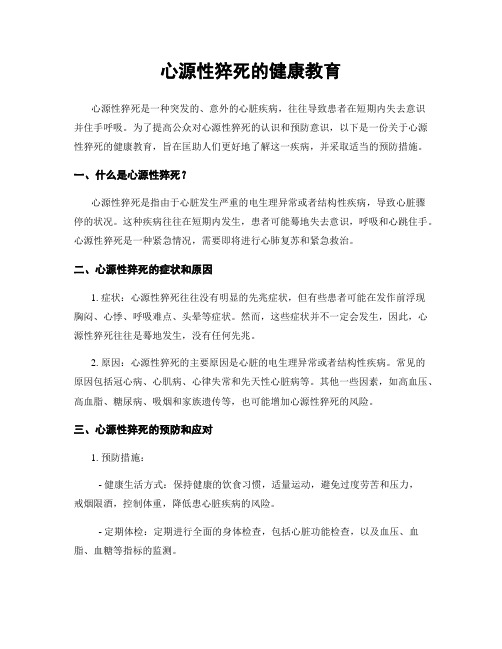 心源性猝死的健康教育

心源性猝死是一种突发的、意外的心脏疾病，往往导致患者在短期内失去意识并住手呼吸。为了提高公众对心源性猝死的认识和预防意识，以下是一份关于心源性猝死的健康教育，旨在匡助人们更好地了解这一疾病，并采取适当的预防措施。

一、什么是心源性猝死？

心源性猝死是指由于心脏发生严重的电生理异常或者结构性疾病，导致心脏骤停的状况。这种疾病往往在短期内发生，患者可能蓦地失去意识，呼吸和心跳住手。心源性猝死是一种紧急情况，需要即将进行心肺复苏和紧急救治。

二、心源性猝死的症状和原因

1. 症状：心源性猝死往往没有明显的先兆症状，但有些患者可能在发作前浮现胸闷、心悸、呼吸难点、头晕等症状。然而，这些症状并不一定会发生，因此，心源性猝死往往是蓦地发生，没有任何先兆。

2. 原因：心源性猝死的主要原因是心脏的电生理异常或者结构性疾病。常见的原因包括冠心病、心肌病、心律失常和先天性心脏病等。其他一些因素，如高血压、高血脂、糖尿病、吸烟和家族遗传等，也可能增加心源性猝死的风险。

三、心源性猝死的预防和应对

1. 预防措施：

- 健康生活方式：保持健康的饮食习惯，适量运动，避免过度劳苦和压力，戒烟限酒，控制体重，降低患心脏疾病的风险。

- 定期体检：定期进行全面的身体检查，包括心脏功能检查，以及血压、血脂、血糖等指标的监测。